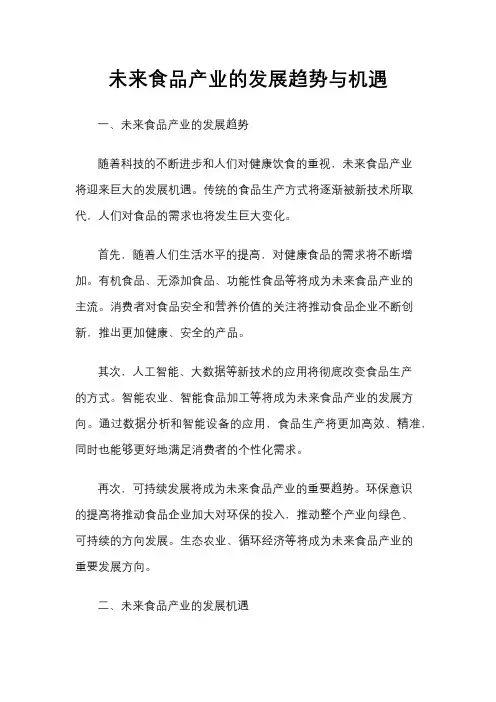 未来食品产业的发展趋势与机遇

一、未来食品产业的发展趋势

随着科技的不断进步和人们对健康饮食的重视，未来食品产业将迎来巨大的发展机遇。传统的食品生产方式将逐渐被新技术所取代，人们对食品的需求也将发生巨大变化。

首先，随着人们生活水平的提高，对健康食品的需求将不断增加。有机食品、无添加食品、功能性食品等将成为未来食品产业的主流。消费者对食品安全和营养价值的关注将推动食品企业不断创新，推出更加健康、安全的产品。

其次，人工智能、大数据等新技术的应用将彻底改变食品生产的方式。智能农业、智能食品加工等将成为未来食品产业的发展方向。通过数据分析和智能设备的应用，食品生产将更加高效、精准，同时也能够更好地满足消费者的个性化需求。

再次，可持续发展将成为未来食品产业的重要趋势。环保意识的提高将推动食品企业加大对环保的投入，推动整个产业向绿色、可持续的方向发展。生态农业、循环经济等将成为未来食品产业的重要发展方向。

二、未来食品产业的发展机遇